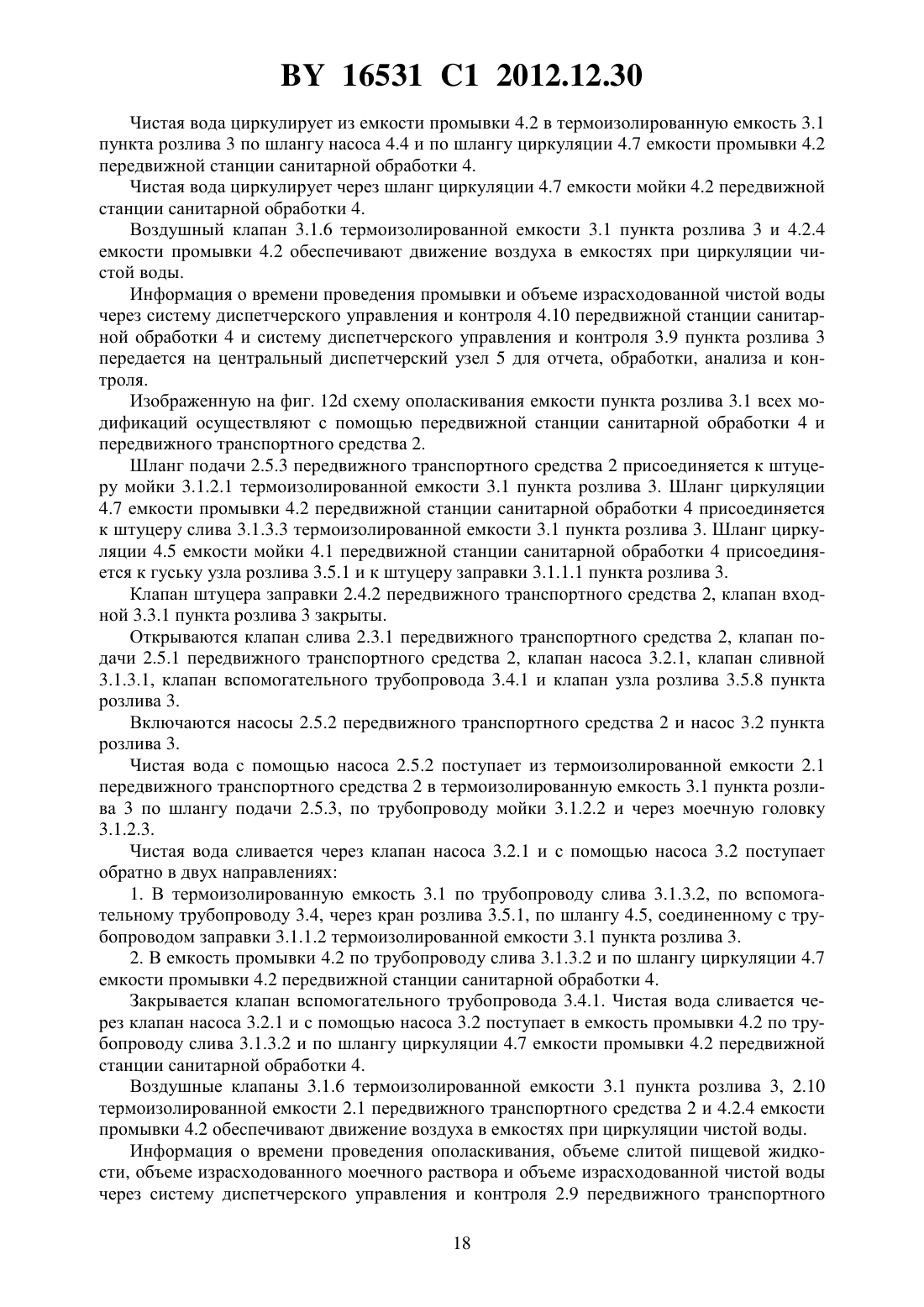 BY 16531 C1 2012.12.30

Чистая вода циркулирует из емкости промывки 4.2 в термоизолированную емкость 3.1 пункта розлива 3 по шлангу насоса 4.4 и по шлангу циркуляции 4.7 емкости промывки 4.2 передвижной станции санитарной обработки 4.

Чистая вода циркулирует через шланг циркуляции 4.7 емкости мойки 4.2 передвижной станции санитарной обработки 4.

Воздушный клапан 3.1.6 термоизолированной емкости 3.1 пункта розлива 3 и 4.2.4 емкости промывки 4.2 обеспечивают движение воздуха в емкостях при циркуляции чистой воды.

Информация о времени проведения промывки и объеме израсходованной чистой воды через систему диспетчерского управления и контроля 4.10 передвижной станции санитарной обработки 4 и систему диспетчерского управления и контроля 3.9 пункта розлива 3 передается на центральный диспетчерский узел 5 для отчета, обработки, анализа и контроля.

Изображенную на фиг. 12d схему ополаскивания емкости пункта розлива 3.1 всех модификаций осуществляют с помощью передвижной станции санитарной обработки 4 и передвижного транспортного средства 2.

Шланг подачи 2.5.3 передвижного транспортного средства 2 присоединяется к штуцеру мойки 3.1.2.1 термоизолированной емкости 3.1 пункта розлива 3. Шланг циркуляции 4.7 емкости промывки 4.2 передвижной станции санитарной обработки 4 присоединяется к штуцеру слива 3.1.3.3 термоизолированной емкости 3.1 пункта розлива 3. Шланг циркуляции 4.5 емкости мойки 4.1 передвижной станции санитарной обработки 4 присоединяется к гуську узла розлива 3.5.1 и к штуцеру заправки 3.1.1.1 пункта розлива 3.

Клапан штуцера заправки 2.4.2 передвижного транспортного средства 2, клапан входной 3.3.1 пункта розлива 3 закрыты.

Открываются клапан слива 2.3.1 передвижного транспортного средства 2, клапан подачи 2.5.1 передвижного транспортного средства 2, клапан насоса 3.2.1, клапан сливной 3.1.3.1, клапан вспомогательного трубопровода 3.4.1 и клапан узла розлива 3.5.8 пункта розлива 3.

Включаются насосы 2.5.2 передвижного транспортного средства 2 и насос 3.2 пункта розлива 3.

Чистая вода с помощью насоса 2.5.2 поступает из термоизолированной емкости 2.1 передвижного транспортного средства 2 в термоизолированную емкость 3.1 пункта розлива 3 по шлангу подачи 2.5.3, по трубопроводу мойки 3.1.2.2 и через моечную головку 3.1.2.3.

Чистая вода сливается через клапан насоса 3.2.1 и с помощью насоса 3.2 поступает обратно в двух направлениях:

1. В термоизолированную емкость 3.1 по трубопроводу слива 3.1.3.2, по вспомогательному трубопроводу 3.4, через кран розлива 3.5.1, по шлангу 4.5, соединенному с трубопроводом заправки 3.1.1.2 термоизолированной емкости 3.1 пункта розлива 3.

2. В емкость промывки 4.2 по трубопроводу слива 3.1.3.2 и по шлангу циркуляции 4.7 емкости промывки 4.2 передвижной станции санитарной обработки 4.

Закрывается клапан вспомогательного трубопровода 3.4.1. Чистая вода сливается через клапан насоса 3.2.1 и с помощью насоса 3.2 поступает в емкость промывки 4.2 по трубопроводу слива 3.1.3.2 и по шлангу циркуляции 4.7 емкости промывки 4.2 передвижной станции санитарной обработки 4.

Воздушные клапаны 3.1.6 термоизолированной емкости 3.1 пункта розлива 3, 2.10 термоизолированной емкости 2.1 передвижного транспортного средства 2 и 4.2.4 емкости промывки 4.2 обеспечивают движение воздуха в емкостях при циркуляции чистой воды.

Информация о времени проведения ополаскивания, объеме слитой пищевой жидкости, объеме израсходованного моечного раствора и объеме израсходованной чистой воды через систему диспетчерского управления и контроля 2.9 передвижного транспортного

18